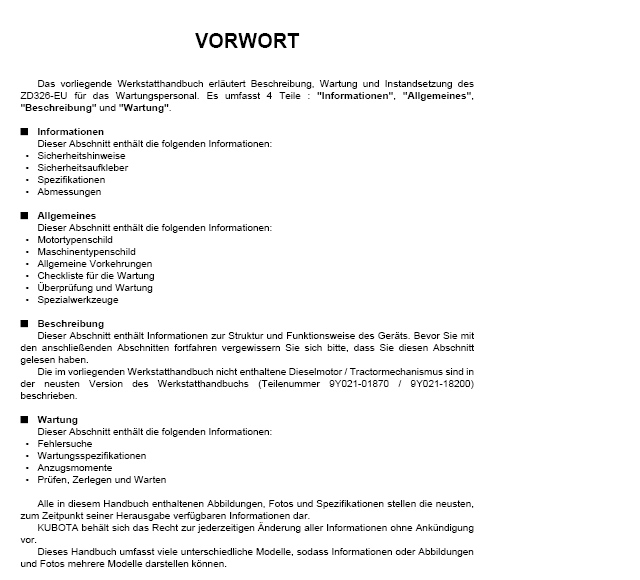 VORWORT

Das vorliegende Werkstatthandbuch erläutert Beschreibung, Wartung und Instandsetzung des ZD326-EU für das Wartungspersonal. Es umfasst 4 Teile : "Informationen", "Allgemeines", "Beschreibung" und "Wartung".

■ Informationen
Dieser Abschnitt enthält die folgenden Informationen:
• Sicherheitshinweise
• Sicherheitsaufkleber
• Spezifikationen
• Abmessungen

■ Allgemeines
Dieser Abschnitt enthält die folgenden Informationen:
• Motortypenschild
• Maschinentypenschild
• Allgemeine Vorkehrungen
• Checkliste für die Wartung
• Überprüfung und Wartung
• Spezialwerkzeuge

■ Beschreibung
Dieser Abschnitt enthält Informationen zur Struktur und Funktionsweise des Geräts. Bevor Sie mit den anschließenden Abschnitten fortfahren vergewissern Sie sich bitte, dass Sie diesen Abschnitt gelesen haben.
Die im vorliegenden Werkstatthandbuch nicht enthaltene Dieselmotor / Tractormechanismus sind in der neusten Version des Werkstatthandbuchs (Teilenummer 9Y021-01870 / 9Y021-18200) beschrieben.

■ Wartung
Dieser Abschnitt enthält die folgenden Informationen:
• Fehlersuche
• Wartungsspezifikationen
• Anzugsmomente
• Prüfen, Zerlegen und Warten

Alle in diesem Handbuch enthaltenen Abbildungen, Fotos und Spezifikationen stellen die neusten, zum Zeitpunkt seiner Herausgabe verfügbaren Informationen dar.
KUBOTA behält sich das Recht zur jederzeitigen Änderung aller Informationen ohne Ankündigung vor.
Dieses Handbuch umfasst viele unterschiedliche Modelle, sodass Informationen oder Abbildungen und Fotos mehrere Modelle darstellen können.